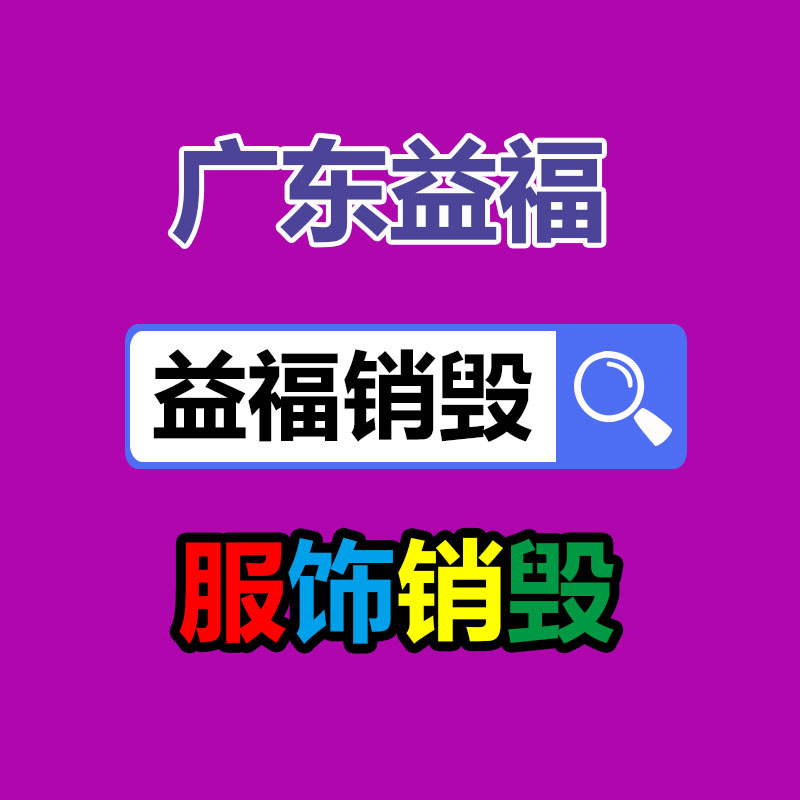 广东益福

益福销毁

服饰销毁